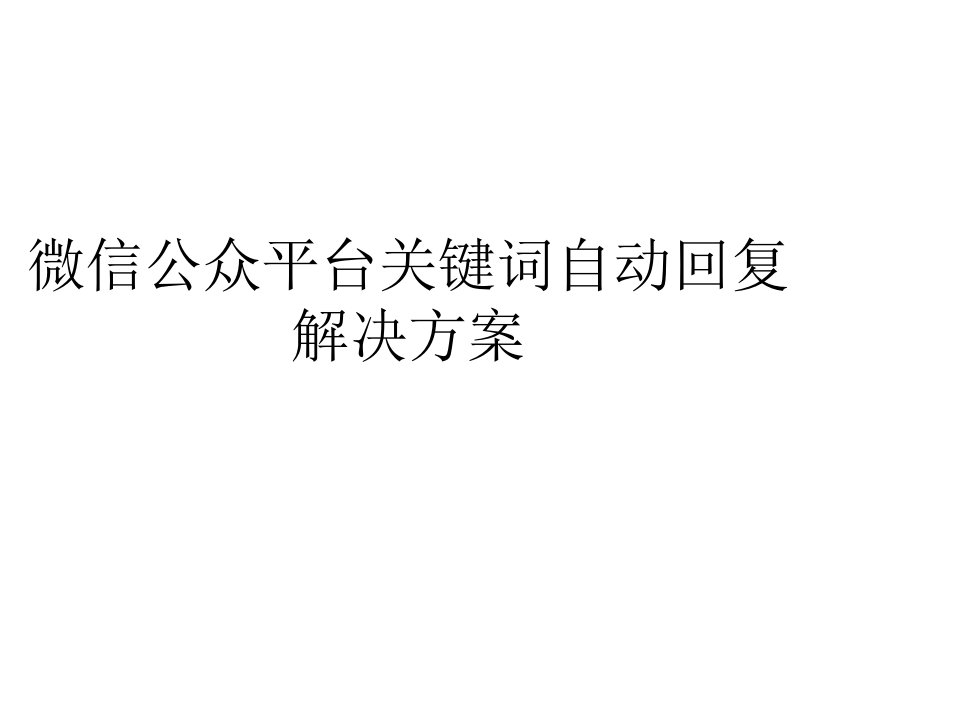 微信公众平台关键词自动回复解决方案